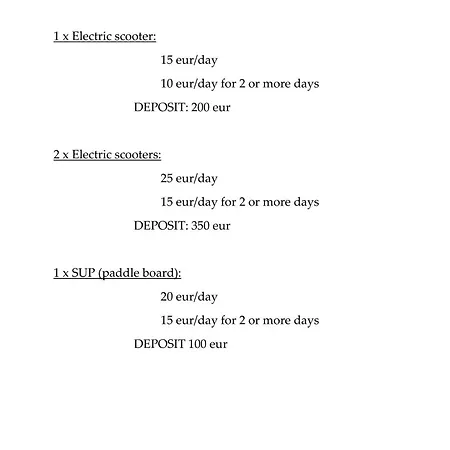 1 x Electric scooter:

15 eur/day

10 eur/day for 2 or more days

DEPOSIT: 200 eur

2 x Electric scooters:

25 eur/day

15 eur/day for 2 or more days

DEPOSIT: 350 eur

1 x SUP (paddle board):

20 eur/day

15 eur/day for 2 or more days

DEPOSIT 100 eur